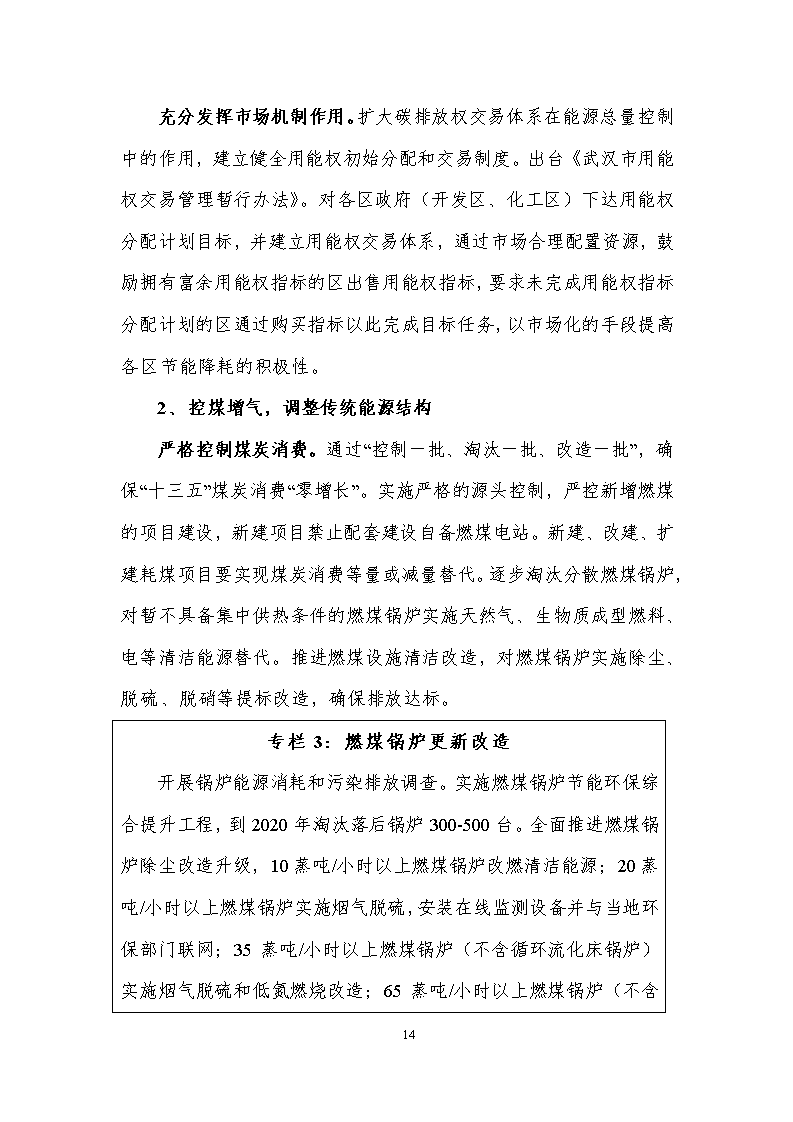 充分发挥市场机制作用。扩大碳排放权交易体系在能源总量控制中的作用，建立健全用能权初始分配和交易制度。出台《武汉市用能权交易管理暂行办法》。对各区政府（开发区、化工区）下达用能权分配计划目标，并建立用能权交易体系，通过市场合理配置资源，鼓励拥有富余用能权指标的区出售用能权指标，要求未完成用能权指标分配计划的区通过购买指标以此完成目标任务，以市场化的手段提高各区节能降耗的积极性。

2、控煤增气，调整传统能源结构

严格控制煤炭消费。通过“控制一批、淘汰一批、改造一批”，确保“十三五”煤炭消费“零增长”。实施严格的源头控制，严控新增燃煤的项目建设，新建项目禁止配套建设自备燃煤电站。新建、改建、扩建耗煤项目要实现煤炭消费等量或减量替代。逐步淘汰分散燃煤锅炉，对暂不具备集中供热条件的燃煤锅炉实施天然气、生物质成型燃料、电等清洁能源替代。推进燃煤设施清洁改造，对燃煤锅炉实施除尘、脱硫、脱硝等提标改造，确保排放达标。

专栏 3：燃煤锅炉更新改造

开展锅炉能源消耗和污染排放调查。实施燃煤锅炉节能环保综合提升工程，到 2020 年淘汰落后锅炉 300-500 台。全面推进燃煤锅炉除尘改造升级，10 蒸吨/小时以上燃煤锅炉改燃清洁能源；20 蒸吨/小时以上燃煤锅炉实施烟气脱硫，安装在线监测设备并与当地环保部门联网；35 蒸吨/小时以上燃煤锅炉（不含循环流化床锅炉）实施烟气脱硫和低氮燃烧改造；65 蒸吨/小时以上燃煤锅炉（不含

14